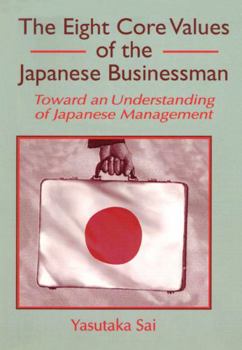 The Eight Core Values of the Japanese Businessman

Toward an Understanding of Japanese Management

Yasutaka Sai